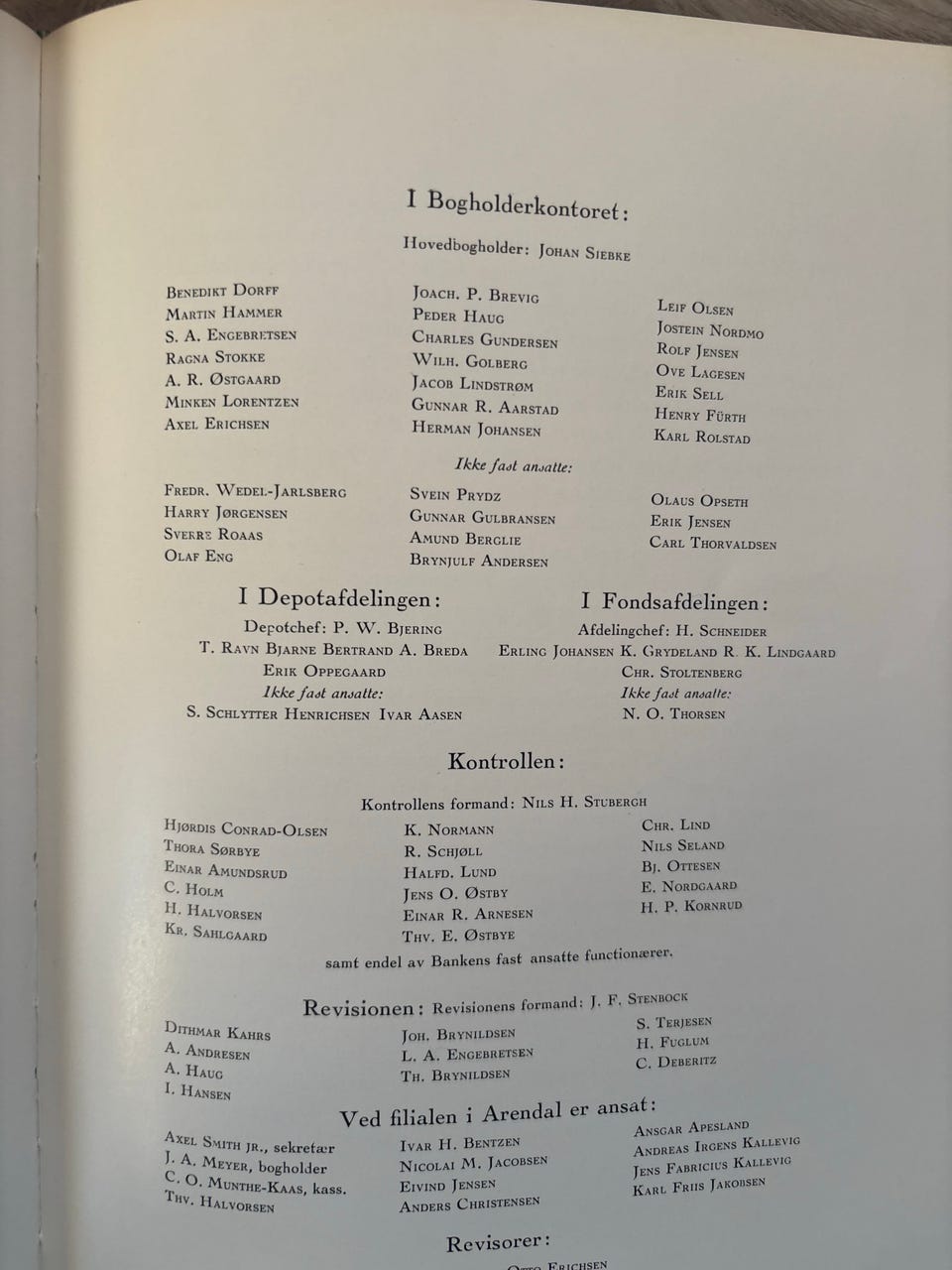 I Bogholderkontoret:

Hovedbogholder: Johan Siebke

Benedikt Dorff
Martin Hammer
S. A. Engebretsen
Ragna Stokke
A. R. Østgaard
Minken Lorentzen
Axel Erichsen

Joach. P. Brevig
Peder Haug
Charles Gundersen
Wilh. Golberg
Jacob Lindstrøm
Gunnar R. Aarstad
Herman Johansen

Leif Olsen
Jostein Nordmo
Rolf Jensen
Ove Lagesen
Erik Sell
Henry Fürth
Karl Rolstad

Ikke fast ansatte:

Fredr. Wedel-Jarlsberg
Harry Jørgensen
Sverre Roaas
Olaf Eng

Svein Prydz
Gunnar Gulbransen
Amund Berglie
Brynjulf Andersen

Olaus Opseth
Erik Jensen
Carl Thorvaldsen

I Depotafdelingen:

Depotchef: P. W. Bjering
T. Ravn Bjarne Bertrand A. Breda
Erik Oppegaard
Ikke fast ansatte:
S. Schlytter Henrichsen Ivar Aasen

I Fondsafdelingen:

Afdelingchef: H. Schneider
Erling Johansen K. Grydeland R. K. Lindgaard
Chr. Stoltenberg
Ikke fast ansatte:
N. O. Thorsen

Kontrollen:

Kontrollens formand: Nils H. Stubergh

Hjørdis Conrad-Olsen
Thora Sørbye
Einar Amundsrud
C. Holm
H. Halvorsen
Kr. Sahlgaard

K. Normann
R. Schjøll
Halfd. Lund
Jens O. Østby
Einar R. Arnesen
Thv. E. Østbye

Chr. Lind
Nils Seland
Bj. Ottesen
E. Nordgaard
H. P. Kornrud

samt endel av Bankens fast ansatte functionærer.

Revisionen: Revisionens formand: J. F. Stenbock

Dithmar Kahrs
A. Andresen
A. Haug
I. Hansen

Joh. Brynildsen
L. A. Engebretsen
Th. Brynildsen

S. Terjesen
H. Fuglum
C. Deberitz

Ved filialen i Arendal er ansat:

Axel Smith jr., sekretær
J. A. Meyer, bogholder
C. O. Munthe-Kaas, kass.
Thv. Halvorsen

Ivar H. Bentzen
Nicolai M. Jacobsen
Eivind Jensen
Anders Christensen

Ansgar Apesland
Andreas Irgens Kallevig
Jens Fabricius Kallevig
Karl Friis Jakobsen

Revisorer:

Otto Erichsen